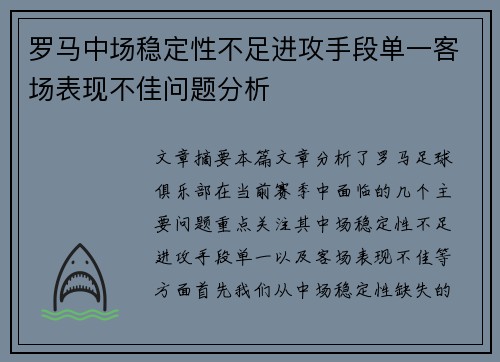 罗马中场稳定性不足进攻手段单一客场表现不佳问题分析

文章摘要本篇文章分析了罗马足球俱乐部在当前赛季中面临的几个主要问题重点关注其中场稳定性不足进攻手段单一以及客场表现不佳等方面首先我们从中场稳定性缺失的